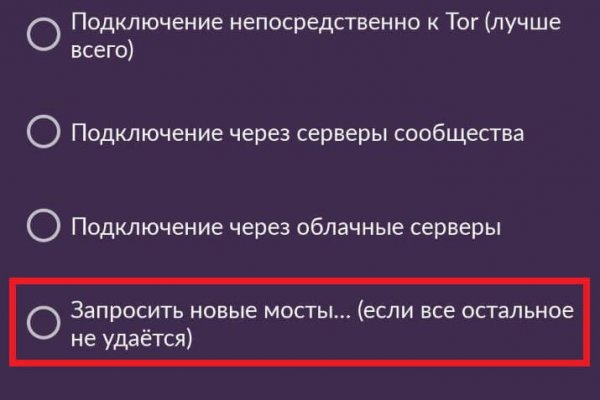 Подключение непосредственно к Tor (лучше всего)

Подключение через серверы сообщества

Подключение через облачные серверы

Запросить новые мосты... (если все остальное не удаётся)